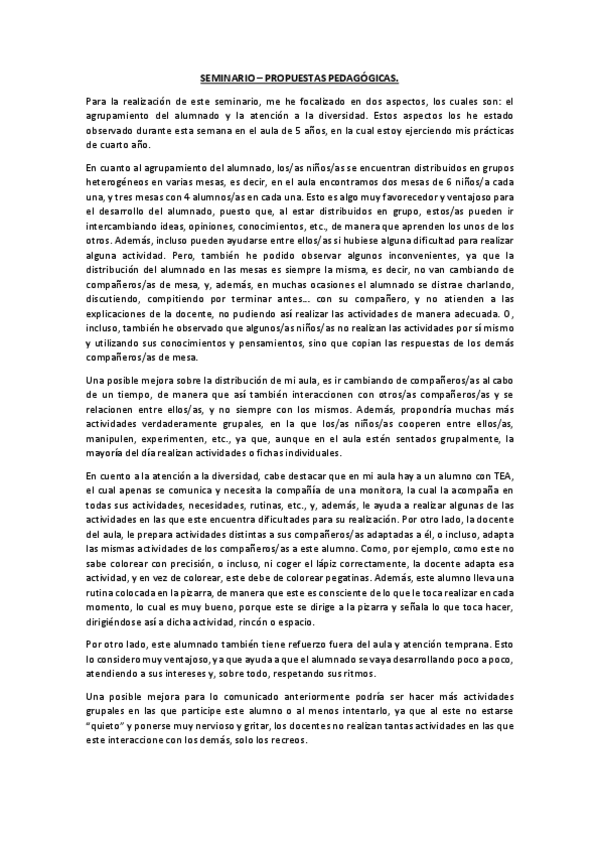 SEMINARIO – PROPUESTAS PEDAGÓGICAS.

Para la realización de este seminario, me he focalizado en dos aspectos, los cuales son: el agrupamiento del alumnado y la atención a la diversidad. Estos aspectos los he estado observado durante esta semana en el aula de 5 años, en la cual estoy ejerciendo mis prácticas de cuarto año.

En cuanto al agrupamiento del alumnado, los/as niños/as se encuentran distribuidos en grupos heterogéneos en varias mesas, es decir, en el aula encontramos dos mesas de 6 niños/a cada una, y tres mesas con 4 alumnos/as en cada una. Esto es algo muy favorecedor y ventajoso para el desarrollo del alumnado, puesto que, al estar distribuidos en grupo, estos/as pueden ir intercambiando ideas, opiniones, conocimientos, etc., de manera que aprenden los unos de los otros. Además, incluso pueden ayudarse entre ellos/as si hubiese alguna dificultad para realizar alguna actividad. Pero, también he podido observar algunos inconvenientes, ya que la distribución del alumnado en las mesas es siempre la misma, es decir, no van cambiando de compañeros/as de mesa, y, además, en muchas ocasiones el alumnado se distrae charlando, discutiendo, compitiendo por terminar antes… con su compañero, y no atienden a las explicaciones de la docente, no pudiendo así realizar las actividades de manera adecuada. O, incluso, también he observado que algunos/as niños/as no realizan las actividades por sí mismo y utilizando sus conocimientos y pensamientos, sino que copian las respuestas de los demás compañeros/as de mesa.

Una posible mejora sobre la distribución de mi aula, es ir cambiando de compañeros/as al cabo de un tiempo, de manera que así también interaccionen con otros/as compañeros/as y se relacionen entre ellos/as, y no siempre con los mismos. Además, propondría muchas más actividades verdaderamente grupales, en la que los/as niños/as cooperen entre ellos/as, manipulen, experimenten, etc., ya que, aunque en el aula estén sentados grupalmente, la mayoría del día realizan actividades o fichas individuales.

En cuento a la atención a la diversidad, cabe destacar que en mi aula hay a un alumno con TEA, el cual apenas se comunica y necesita la compañía de una monitora, la cual la acompaña en todas sus actividades, necesidades, rutinas, etc., y, además, le ayuda a realizar algunas de las actividades en las que este encuentra dificultades para su realización. Por otro lado, la docente del aula, le prepara actividades distintas a sus compañeros/as adaptadas a él, o incluso, adapta las mismas actividades de los compañeros/as a este alumno. Como, por ejemplo, como este no sabe colorear con precisión, o incluso, ni coger el lápiz correctamente, la docente adapta esa actividad, y en vez de colorear, este debe de colorear pegatinas. Además, este alumno lleva una rutina colocada en la pizarra, de manera que este es consciente de lo que le toca realizar en cada momento, lo cual es muy bueno, porque este se dirige a la pizarra y señala lo que toca hacer, dirigiéndose así a dicha actividad, rincón o espacio.

Por otro lado, este alumnado también tiene refuerzo fuera del aula y atención temprana. Esto lo considero muy ventajoso, ya que ayuda a que el alumnado se vaya desarrollando poco a poco, atendiendo a sus intereses y, sobre todo, respetando sus ritmos.

Una posible mejora para lo comunicado anteriormente podría ser hacer más actividades grupales en las que participe este alumno o al menos intentarlo, ya que al este no estarse "quieto" y ponerse muy nervioso y gritar, los docentes no realizan tantas actividades en las que este interaccione con los demás, solo los recreos.